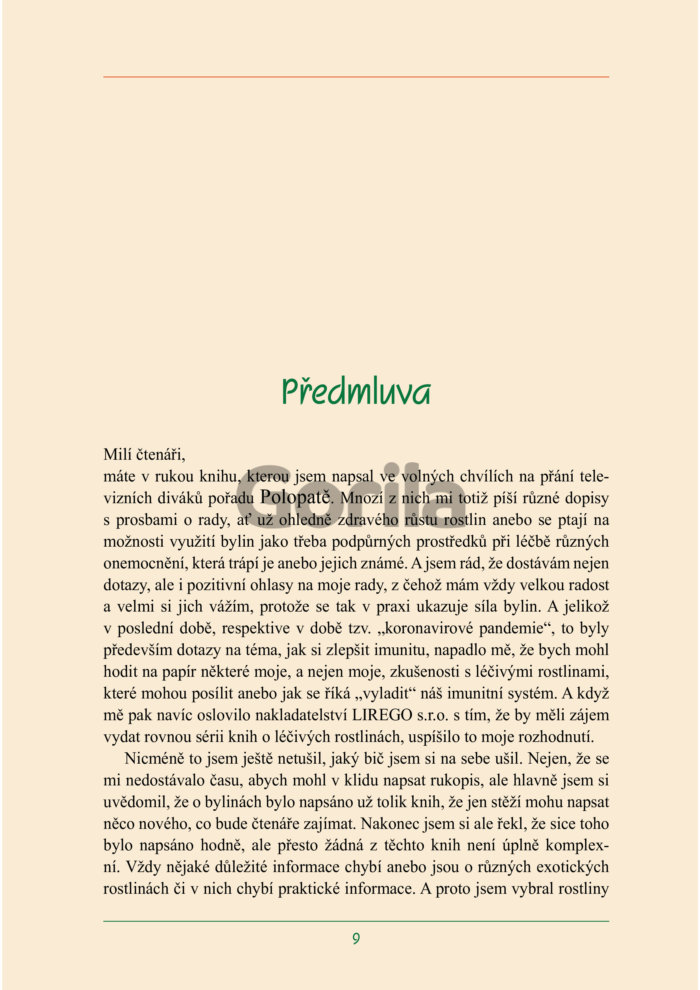 Předmluva

Milí čtenáři,

máte v rukou knihu, kterou jsem napsal ve volných chvílích na přání televizních diváků pořadu Polopatě. Mnozí z nich mi totiž píší různé dopisy s prosbami o rady, ať už ohledně zdravého růstu rostlin anebo se ptají na možnosti využití bylin jako třeba podpůrných prostředků při léčbě různých onemocnění, která trápí je anebo jejich známé. A jsem rád, že dostávám nejen dotazy, ale i pozitivní ohlasy na moje rady, z čehož mám vždy velkou radost a velmi si jich vážím, protože se tak v praxi ukazuje síla bylin. A jelikož v poslední době, respektive v době tzv. „koronavirové pandemie“, to byly především dotazy na téma, jak si zlepšit imunitu, napadlo mě, že bych mohl hodit na papír některé moje, a nejen moje, zkušenosti s léčivými rostlinami, které mohou posílit anebo jak se říká „vyladit“ náš imunitní systém. A když mě pak navíc oslovilo nakladatelství LIREGO s.r.o. s tím, že by měli zájem vydat rovnou sérii knih o léčivých rostlinách, uspíšilo to moje rozhodnutí.

Nicméně to jsem ještě netušil, jaký bič jsem si na sebe ušil. Nejen, že se mi nedostávalo času, abych mohl v klidu napsat rukopis, ale hlavně jsem si uvědomil, že o bylinách bylo napsáno už tolik knih, že jen stěží mohu napsat něco nového, co bude čtenáře zajímat. Nakonec jsem si ale řekl, že sice toho bylo napsáno hodně, ale přesto žádná z těchto knih není úplně komplexní. Vždy nějaké důležité informace chybí anebo jsou o různých exotických rostlinách či v nich chybí praktické informace. A proto jsem vybral rostliny

9

Gorila